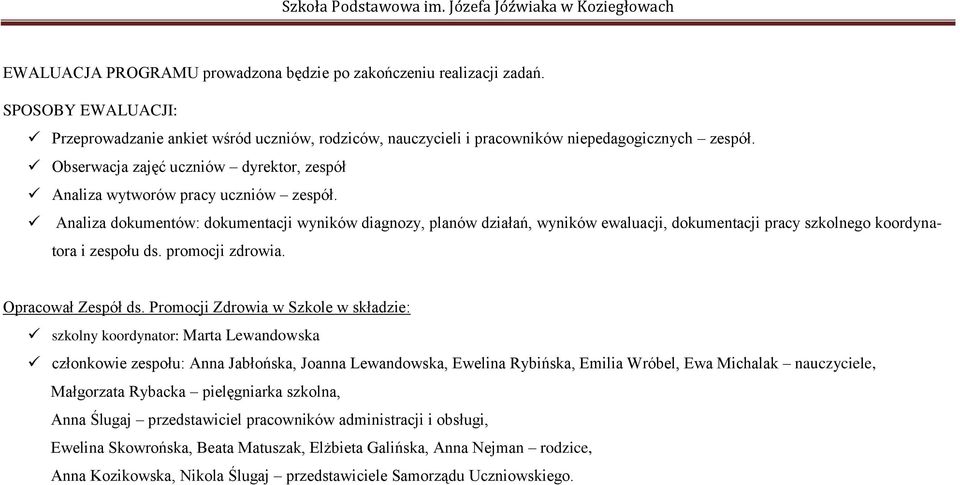 Szkoła Podstawowa im. Józefa Jóźwiaka w Koziegłowach

EWALUACJA PROGRAMU prowadzona będzie po zakończeniu realizacji zadań.

SPOSOBY EWALUACJI:

✓ Przeprowadzanie ankiet wśród uczniów, rodziców, nauczycieli i pracowników niepedagogicznych – zespół.
✓ Obserwacja zajęć uczniów – dyrektor, zespół
✓ Analiza wytworów pracy uczniów – zespół.
✓ Analiza dokumentów: dokumentacji wyników diagnozy, planów działań, wyników ewaluacji, dokumentacji pracy szkolnego koordynatora i zespołu ds. promocji zdrowia.

Opracował Zespół ds. Promocji Zdrowia w Szkole w składzie:

✓ szkolny koordynator: Marta Lewandowska
✓ członkowie zespołu: Anna Jabłońska, Joanna Lewandowska, Ewelina Rybińska, Emilia Wróbel, Ewa Michalak – nauczyciele,
Małgorzata Rybacka – pielęgniarka szkolna,
Anna Ślugaj – przedstawiciel pracowników administracji i obsługi,
Ewelina Skowrońska, Beata Matuszak, Elżbieta Galińska, Anna Nejman – rodzice,
Anna Kozikowska, Nikola Ślugaj – przedstawiciele Samorządu Uczniowskiego.